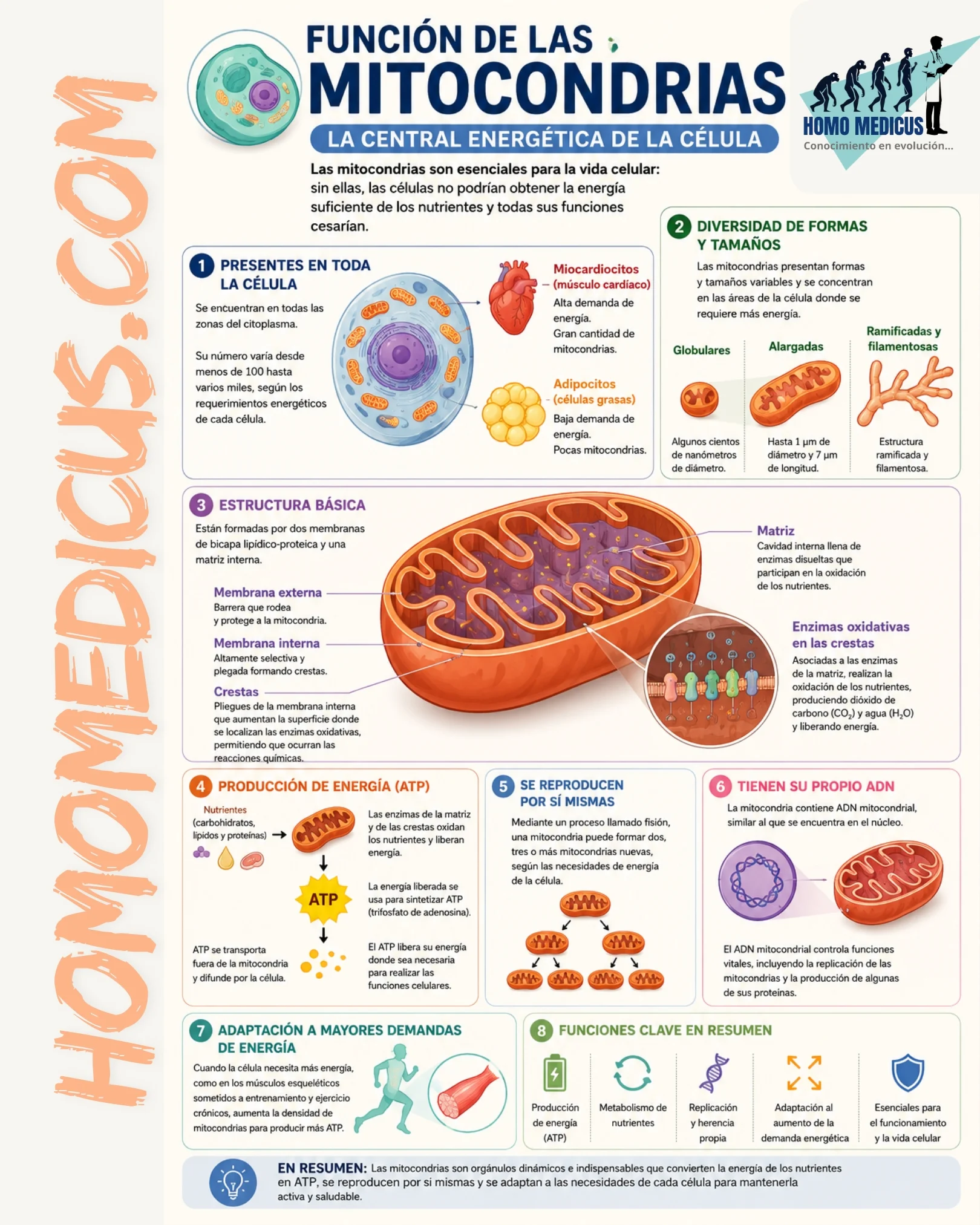 HOMOMEDICUS.COM

FUNCIÓN DE LAS
MITOCONDRIAS
LA CENTRAL ENERGÉTICA DE LA CÉLULA

HOMO MEDICUS
Conocimiento en evolución...

Las mitocondrias son esenciales para la vida celular: sin ellas, las células no podrían obtener la energía suficiente de los nutrientes y todas sus funciones cesarían.

1 PRESENTES EN TODA LA CÉLULA

Se encuentran en todas las zonas del citoplasma.

Su número varía desde menos de 100 hasta varios miles, según los requerimientos energéticos de cada célula.

Miocardiocitos (músculo cardíaco)
Alta demanda de energía.
Gran cantidad de mitocondrias.

Adipocitos (células grasas)
Baja demanda de energía.
Pocas mitocondrias.

2 DIVERSIDAD DE FORMAS Y TAMAÑOS

Las mitocondrias presentan formas y tamaños variables y se concentran en las áreas de la célula donde se requiere más energía.

Globulares
Algunos cientos de nanómetros de diámetro.

Alargadas
Hasta 1 µm de diámetro y 7 µm de longitud.

Ramificadas y filamentosas
Estructura ramificada y filamentosa.

3 ESTRUCTURA BÁSICA

Están formadas por dos membranas de bicapa lipídico-proteica y una matriz interna.

Membrana externa
Barrera que rodea y protege a la mitocondria.

Membrana interna
Altamente selectiva y plegada formando crestas.

Crestas
Pliegues de la membrana interna que aumentan la superficie donde se localizan las enzimas oxidativas, permitiendo que ocurran las reacciones químicas.

Matriz
Cavidad interna llena de enzimas disueltas que participan en la oxidación de los nutrientes.

Enzimas oxidativas en las crestas
Asociadas a las enzimas de la matriz, realizan la oxidación de los nutrientes, produciendo dióxido de carbono ($CO_2$) y agua ($H_2O$) y liberando energía.

4 PRODUCCIÓN DE ENERGÍA (ATP)

Nutrientes (carbohidratos, lípidos y proteínas)

Las enzimas de la matriz y de las crestas oxidan los nutrientes y liberan energía.

ATP

La energía liberada se usa para sintetizar ATP (trifosfato de adenosina).

ATP se transporta fuera de la mitocondria y difunde por la célula.

El ATP libera su energía donde sea necesaria para realizar las funciones celulares.

5 SE REPRODUCEN POR SÍ MISMAS

Mediante un proceso llamado fisión, una mitocondria puede formar dos, tres o más mitocondrias nuevas, según las necesidades de energía de la célula.

6 TIENEN SU PROPIO ADN

La mitocondria contiene ADN mitocondrial, similar al que se encuentra en el núcleo.

El ADN mitocondrial controla funciones vitales, incluyendo la replicación de las mitocondrias y la producción de algunas de sus proteínas.

7 ADAPTACIÓN A MAYORES DEMANDAS DE ENERGÍA

Cuando la célula necesita más energía, como en los músculos esqueléticos sometidos a entrenamiento y ejercicio crónicos, aumenta la densidad de mitocondrias para producir más ATP.

8 FUNCIONES CLAVE EN RESUMEN

Producción de energía (ATP)
Metabolismo de nutrientes
Replicación y herencia propia
Adaptación al aumento de la demanda energética
Esenciales para el funcionamiento y la vida celular

EN RESUMEN: Las mitocondrias son orgánulos dinámicos e indispensables que convierten la energía de los nutrientes en ATP, se reproducen por si mismas y se adaptan a las necesidades de cada célula para mantenerla activa y saludable.